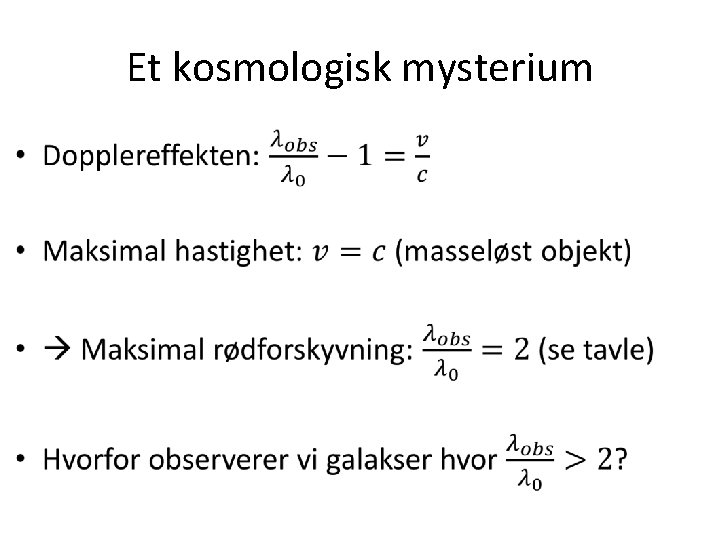 Et kosmologisk mysterium

• Dopplereffekten: $\frac{\lambda_{obs}}{\lambda_0} - 1 = \frac{v}{c}$

• Maksimal hastighet: $v = c$ (masseløst objekt)

• → Maksimal rødforskyvning: $\frac{\lambda_{obs}}{\lambda_0} = 2$ (se tavle)

• Hvorfor observerer vi galakser hvor $\frac{\lambda_{obs}}{\lambda_0} > 2$?